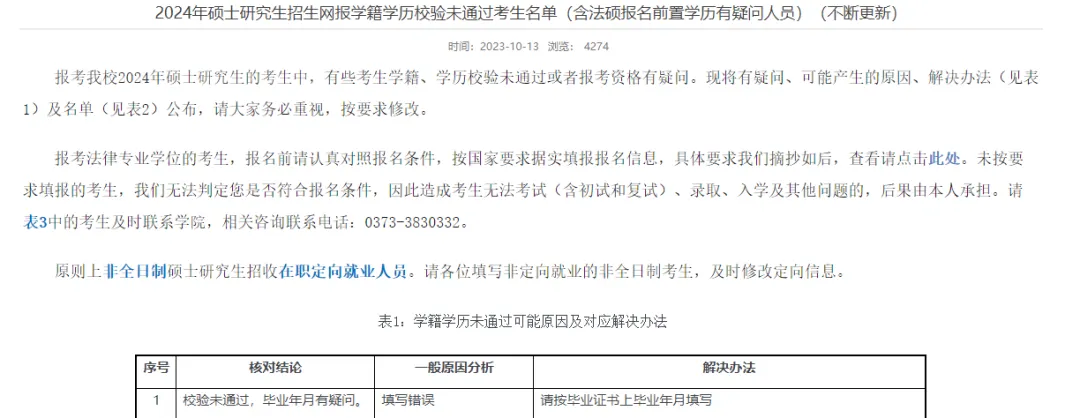 2024年硕士研究生招生网报学籍学历校验未通过考生名单（含法硕报名前置学历有疑问人员）（不断更新）

时间：2023-10-13 浏览： 4274

报考我校2024年硕士研究生的考生中，有些考生学籍、学历校验未通过或者报考资格有疑问。现将有疑问、可能产生的原因、解决办法（见表1）及名单（见表2）公布，请大家务必重视，按要求修改。

报考法律专业学位的考生，报名前请认真对照报名条件，按国家要求据实填报报名信息，具体要求我们摘抄如后，查看请点击此处。未按要求填报的考生，我们无法判定您是否符合报名条件，因此造成考生无法考试（含初试和复试）、录取、入学及其他问题的，后果由本人承担。请表3中的考生及时联系学院，相关咨询联系电话：0373-3830332。

原则上非全日制硕士研究生招收在职定向就业人员。请各位填写非定向就业的非全日制考生，及时修改定向信息。

表1：学籍学历未通过可能原因及对应解决办法

| 序号 | 核对结论 | 一般原因分析 | 解决办法 |
|---|---|---|---|
| 1 | 校验未通过，毕业年月有疑问。 | 填写错误 | 请按毕业证书上毕业年月填写 |